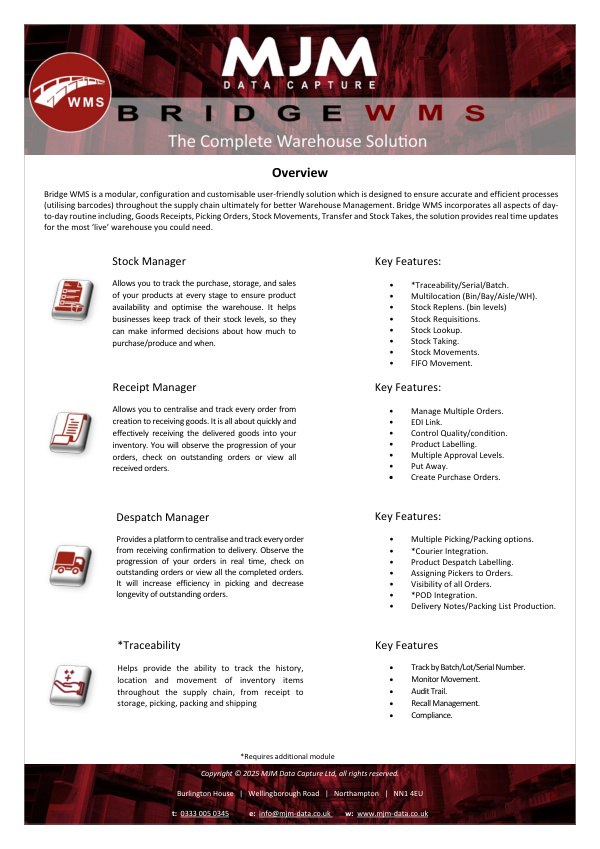 WMS

MJM
DATA CAPTURE

BRIDGE WMS

The Complete Warehouse Solution

Overview

Bridge WMS is a modular, configuration and customisable user-friendly solution which is designed to ensure accurate and efficient processes (utilising barcodes) throughout the supply chain ultimately for better Warehouse Management. Bridge WMS incorporates all aspects of day-to-day routine including, Goods Receipts, Picking Orders, Stock Movements, Transfer and Stock Takes, the solution provides real time updates for the most 'live' warehouse you could need.

Stock Manager

Allows you to track the purchase, storage, and sales of your products at every stage to ensure product availability and optimise the warehouse. It helps businesses keep track of their stock levels, so they can make informed decisions about how much to purchase/produce and when.

Key Features:

- *Traceability/Serial/Batch.
- Multilocation (Bin/Bay/Aisle/WH).
- Stock Replens. (bin levels)
- Stock Requisitions.
- Stock Lookup.
- Stock Taking.
- Stock Movements.
- FIFO Movement.

Receipt Manager

Allows you to centralise and track every order from creation to receiving goods. It is all about quickly and effectively receiving the delivered goods into your inventory. You will observe the progression of your orders, check on outstanding orders or view all received orders.

Key Features:

- Manage Multiple Orders.
- EDI Link.
- Control Quality/condition.
- Product Labelling.
- Multiple Approval Levels.
- Put Away.
- Create Purchase Orders.

Despatch Manager

Provides a platform to centralise and track every order from receiving confirmation to delivery. Observe the progression of your orders in real time, check on outstanding orders or view all the completed orders. It will increase efficiency in picking and decrease longevity of outstanding orders.

Key Features:

- Multiple Picking/Packing options.
- *Courier Integration.
- Product Despatch Labelling.
- Assigning Pickers to Orders.
- Visibility of all Orders.
- *POD Integration.
- Delivery Notes/Packing List Production.

*Traceability

Helps provide the ability to track the history, location and movement of inventory items throughout the supply chain, from receipt to storage, picking, packing and shipping

Key Features

- Track by Batch/Lot/Serial Number.
- Monitor Movement.
- Audit Trail.
- Recall Management.
- Compliance.

*Requires additional module

Copyright © 2025 MJM Data Capture Ltd, all rights reserved.

Burlington House | Wellingborough Road | Northampton | NN1 4EU

t: 0333 005 0345 e: info@mjm-data.co.uk w: www.mjm-data.co.uk